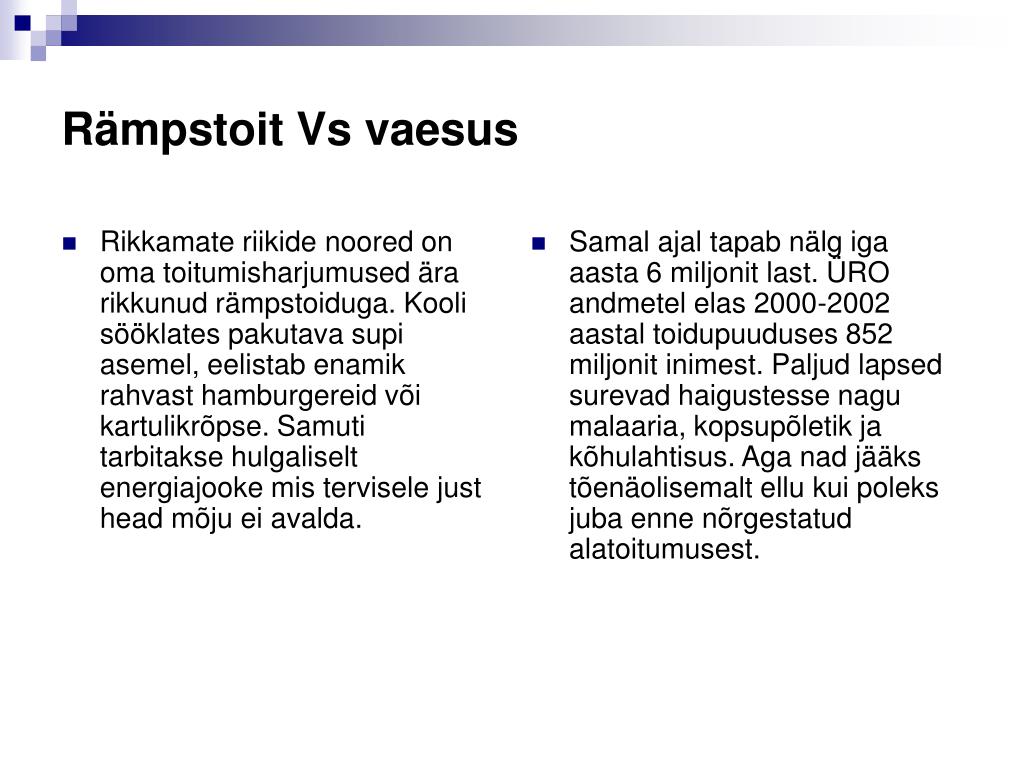 Rämpstoit Vs vaesus

Rikkamate riikide noored on oma toitumisharjumused ära rikkunud rämpstoiduga. Kooli sööklates pakutava supi asemel, eelistab enamik rahvast hamburgereid või kartulikrõpse. Samuti tarbitakse hulgaliselt energiajooke mis tervisele just head mõju ei avalda.

Samal ajal tapab nälg iga aasta 6 miljonit last. ÜRO andmetel elas 2000-2002 aastal toidupuuduses 852 miljonit inimest. Paljud lapsed surevad haigustesse nagu malaaria, kopsupõletik ja kõhulahtisus. Aga nad jääks tõenäolisemalt ellu kui poleks juba enne nõrgestatud alatoitumusest.